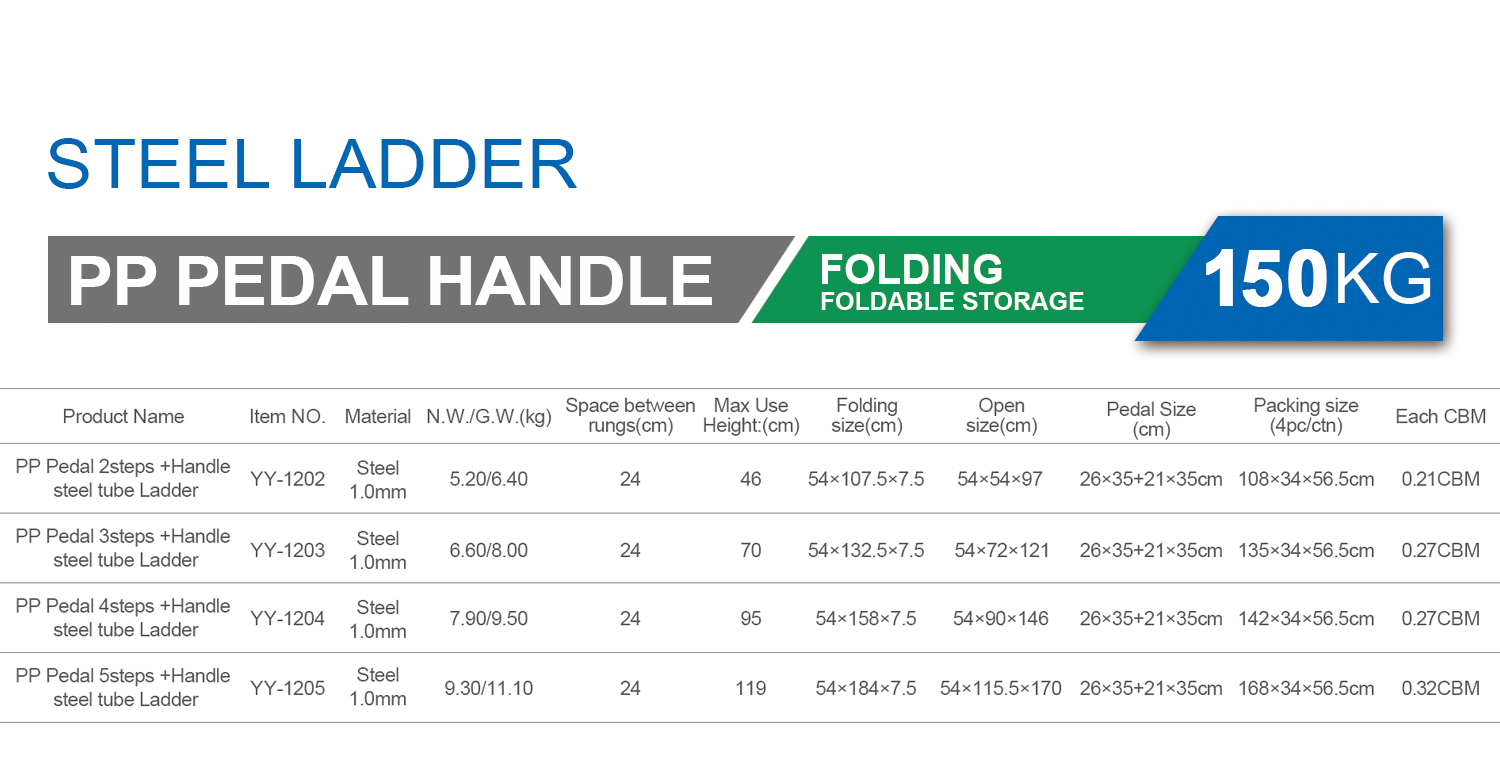 STEEL LADDER

PP PEDAL HANDLE

FOLDING
FOLDABLE STORAGE

150KG

| Product Name | Item NO. | Material | N.W./G.W.(kg) | Space between rungs(cm) | Max Use Height:(cm) | Folding size(cm) | Open size(cm) | Pedal Size (cm) | Packing size (4pc/ctn) | Each CBM |
|---|---|---|---|---|---|---|---|---|---|---|
| PP Pedal 2steps +Handle steel tube Ladder | YY-1202 | Steel 1.0mm | 5.20/6.40 | 24 | 46 | 54×107.5×7.5 | 54×54×97 | 26×35+21×35cm | 108×34×56.5cm | 0.21CBM |
| PP Pedal 3steps +Handle steel tube Ladder | YY-1203 | Steel 1.0mm | 6.60/8.00 | 24 | 70 | 54×132.5×7.5 | 54×72×121 | 26×35+21×35cm | 135×34×56.5cm | 0.27CBM |
| PP Pedal 4steps +Handle steel tube Ladder | YY-1204 | Steel 1.0mm | 7.90/9.50 | 24 | 95 | 54×158×7.5 | 54×90×146 | 26×35+21×35cm | 142×34×56.5cm | 0.27CBM |
| PP Pedal 5steps +Handle steel tube Ladder | YY-1205 | Steel 1.0mm | 9.30/11.10 | 24 | 119 | 54×184×7.5 | 54×115.5×170 | 26×35+21×35cm | 168×34×56.5cm | 0.32CBM |